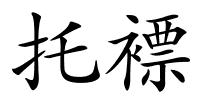 托褾